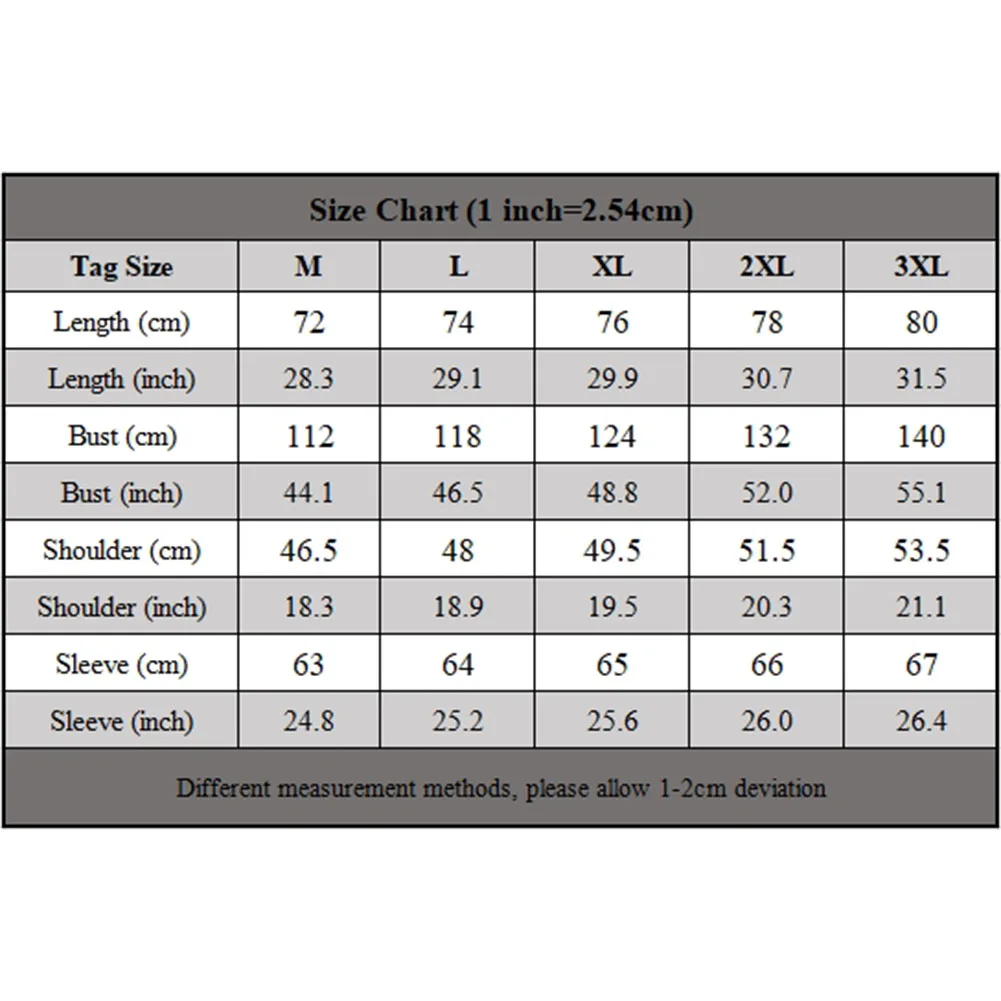 Size Chart (1 inch=2.54cm)

| Tag Size | M | L | XL | 2XL | 3XL |
|---|---|---|---|---|---|
| Length (cm) | 72 | 74 | 76 | 78 | 80 |
| Length (inch) | 28.3 | 29.1 | 29.9 | 30.7 | 31.5 |
| Bust (cm) | 112 | 118 | 124 | 132 | 140 |
| Bust (inch) | 44.1 | 46.5 | 48.8 | 52.0 | 55.1 |
| Shoulder (cm) | 46.5 | 48 | 49.5 | 51.5 | 53.5 |
| Shoulder (inch) | 18.3 | 18.9 | 19.5 | 20.3 | 21.1 |
| Sleeve (cm) | 63 | 64 | 65 | 66 | 67 |
| Sleeve (inch) | 24.8 | 25.2 | 25.6 | 26.0 | 26.4 |

Different measurement methods, please allow 1-2cm deviation